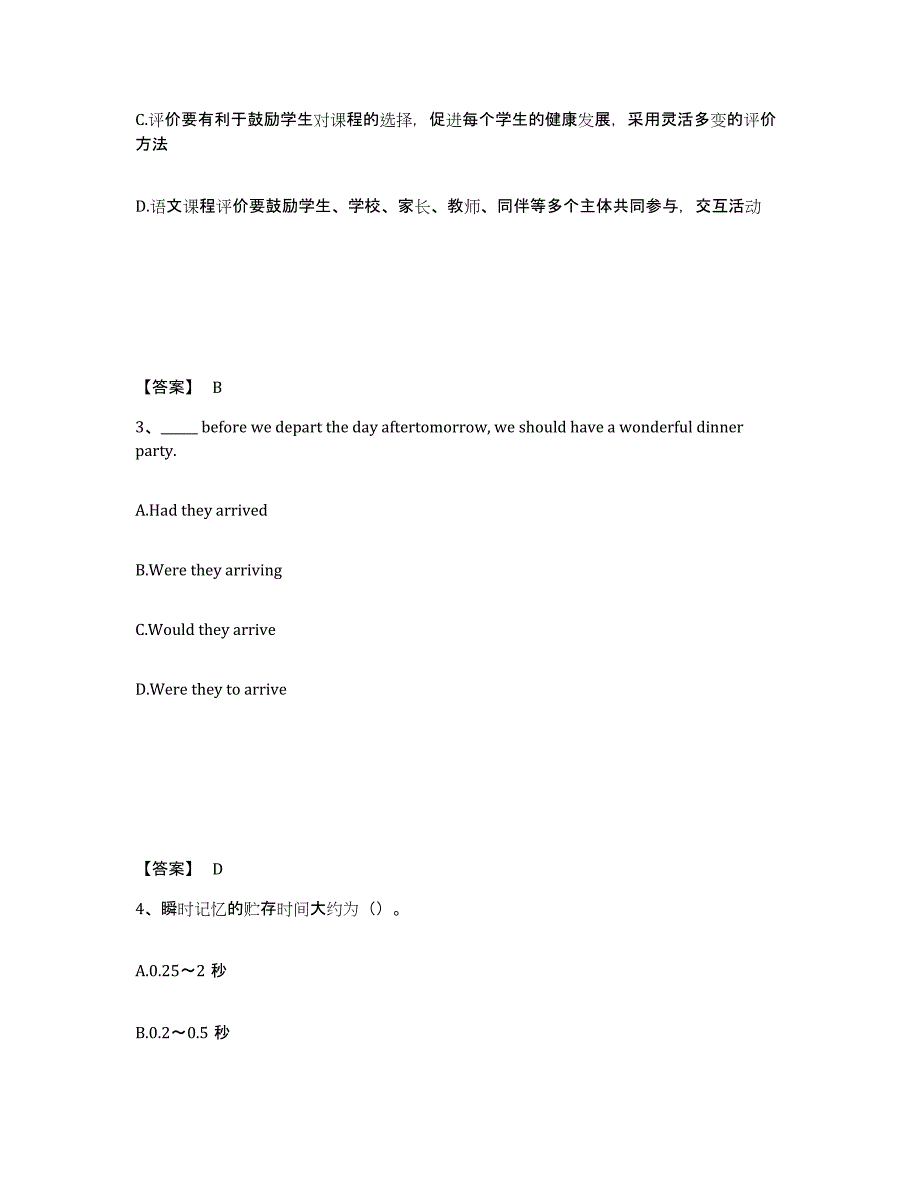 C.评价要有利于鼓励学生对课程的选择，促进每个学生的健康发展，采用灵活多变的评价方法

D.语文课程评价要鼓励学生、学校、家长、教师、同伴等多个主体共同参与，交互活动

【答案】 B

3、______ before we depart the day aftertomorrow, we should have a wonderful dinner party.

A.Had they arrived

B.Were they arriving

C.Would they arrive

D.Were they to arrive

【答案】 D

4、瞬时记忆的贮存时间大约为（）。

A.0.25～2 秒

B.0.2～0.5 秒